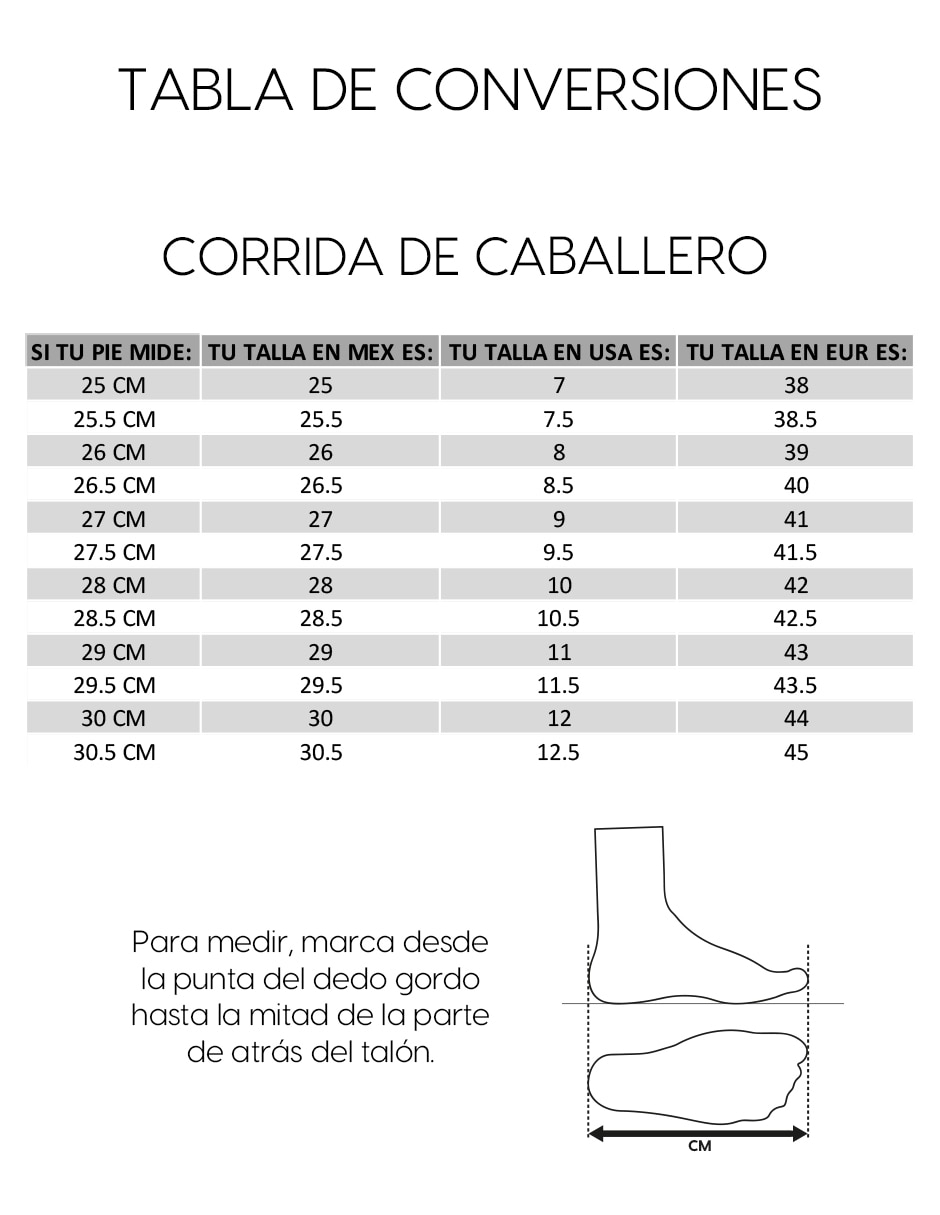 TABLA DE CONVERSIONES

CORRIDA DE CABALLERO

| SI TU PIE MIDE: | TU TALLA EN MEX ES: | TU TALLA EN USA ES: | TU TALLA EN EUR ES: |
|---|---|---|---|
| 25 CM | 25 | 7 | 38 |
| 25.5 CM | 25.5 | 7.5 | 38.5 |
| 26 CM | 26 | 8 | 39 |
| 26.5 CM | 26.5 | 8.5 | 40 |
| 27 CM | 27 | 9 | 41 |
| 27.5 CM | 27.5 | 9.5 | 41.5 |
| 28 CM | 28 | 10 | 42 |
| 28.5 CM | 28.5 | 10.5 | 42.5 |
| 29 CM | 29 | 11 | 43 |
| 29.5 CM | 29.5 | 11.5 | 43.5 |
| 30 CM | 30 | 12 | 44 |
| 30.5 CM | 30.5 | 12.5 | 45 |

Para medir, marca desde la punta del dedo gordo hasta la mitad de la parte de atrás del talón.

CM